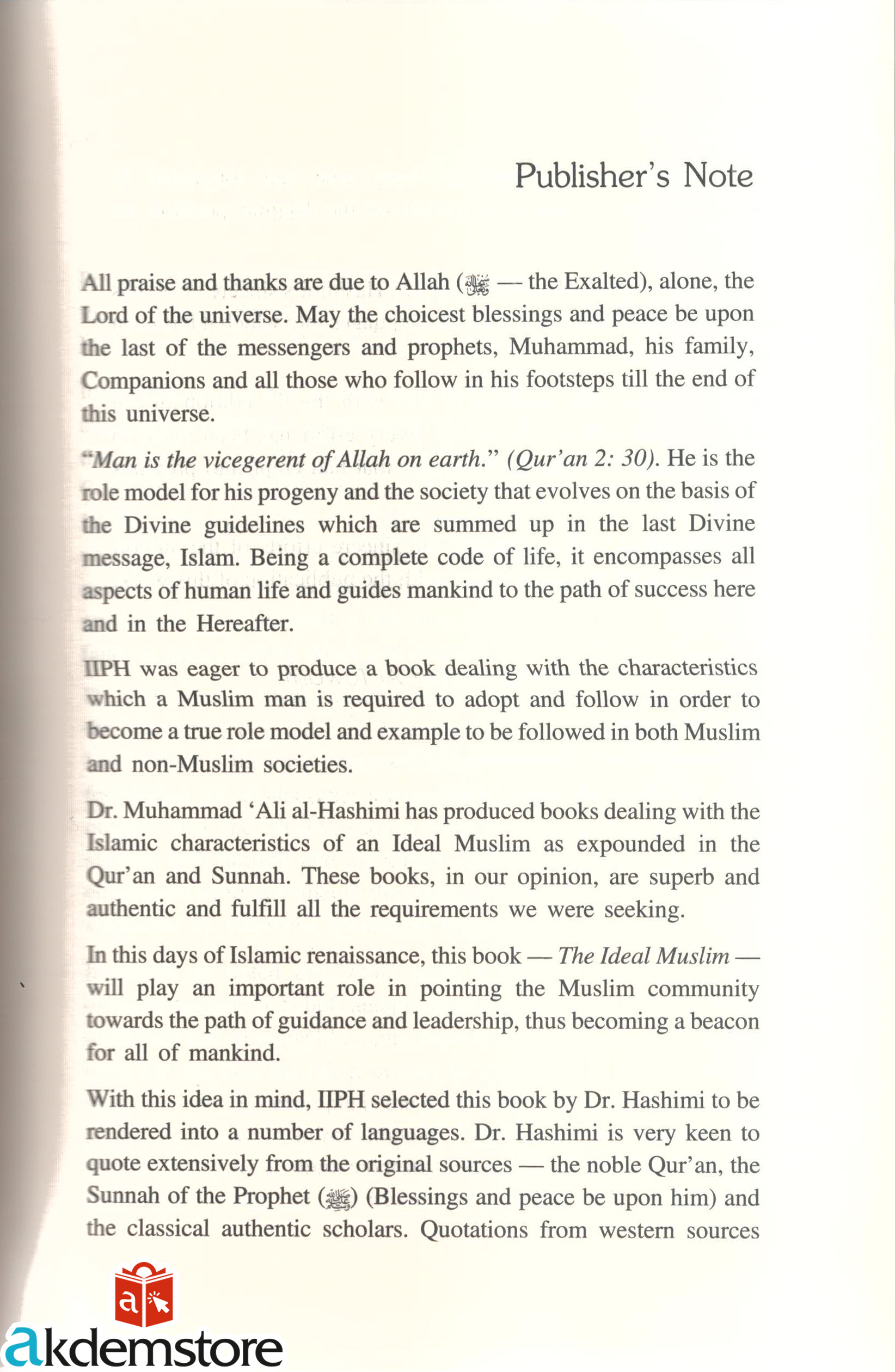 Publisher's Note

All praise and thanks are due to Allah (ﷻ — the Exalted), alone, the Lord of the universe. May the choicest blessings and peace be upon the last of the messengers and prophets, Muhammad, his family, Companions and all those who follow in his footsteps till the end of this universe.

"Man is the vicegerent of Allah on earth." (Qur'an 2: 30). He is the role model for his progeny and the society that evolves on the basis of the Divine guidelines which are summed up in the last Divine message, Islam. Being a complete code of life, it encompasses all aspects of human life and guides mankind to the path of success here and in the Hereafter.

IIPH was eager to produce a book dealing with the characteristics which a Muslim man is required to adopt and follow in order to become a true role model and example to be followed in both Muslim and non-Muslim societies.

Dr. Muhammad 'Ali al-Hashimi has produced books dealing with the Islamic characteristics of an Ideal Muslim as expounded in the Qur'an and Sunnah. These books, in our opinion, are superb and authentic and fulfill all the requirements we were seeking.

In this days of Islamic renaissance, this book — The Ideal Muslim — will play an important role in pointing the Muslim community towards the path of guidance and leadership, thus becoming a beacon for all of mankind.

With this idea in mind, IIPH selected this book by Dr. Hashimi to be rendered into a number of languages. Dr. Hashimi is very keen to quote extensively from the original sources — the noble Qur'an, the Sunnah of the Prophet (ﷺ) (Blessings and peace be upon him) and the classical authentic scholars. Quotations from western sources

akdemstore